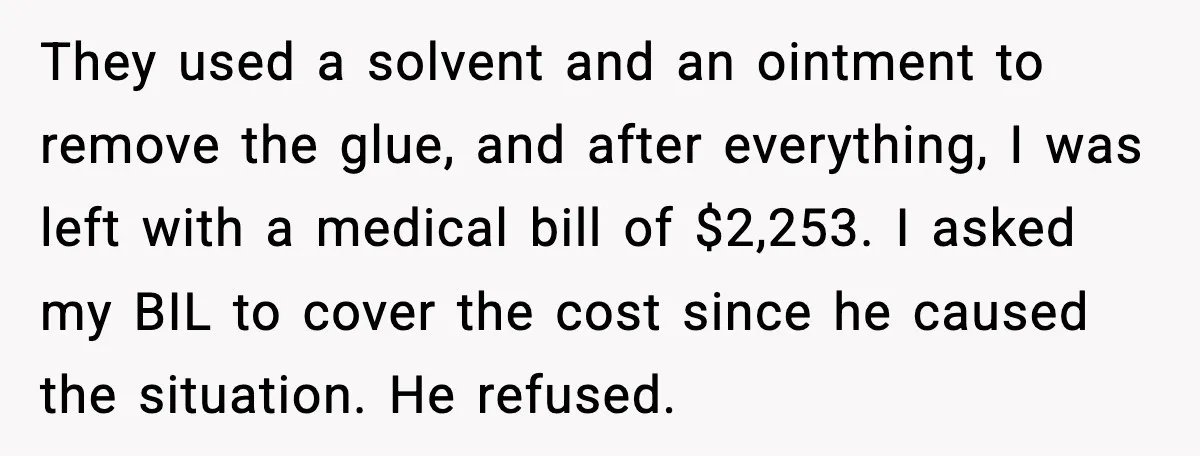 They used a solvent and an ointment to remove the glue, and after everything, I was left with a medical bill of \$2,253. I asked my BIL to cover the cost since he caused the situation. He refused.